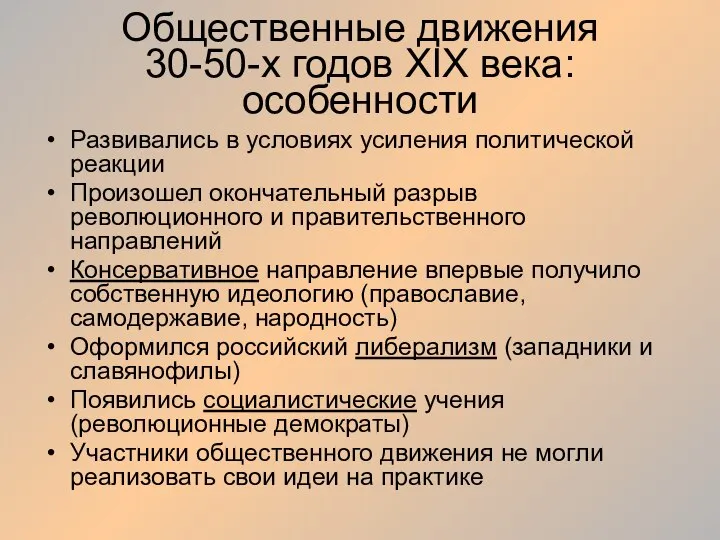 Общественные движения 30-50-х годов XIX века: особенности

• Развивались в условиях усиления политической реакции
• Произошел окончательный разрыв революционного и правительственного направлений
• Консервативное направление впервые получило собственную идеологию (православие, самодержавие, народность)
• Оформился российский либерализм (западники и славянофилы)
• Появились социалистические учения (революционные демократы)
• Участники общественного движения не могли реализовать свои идеи на практике